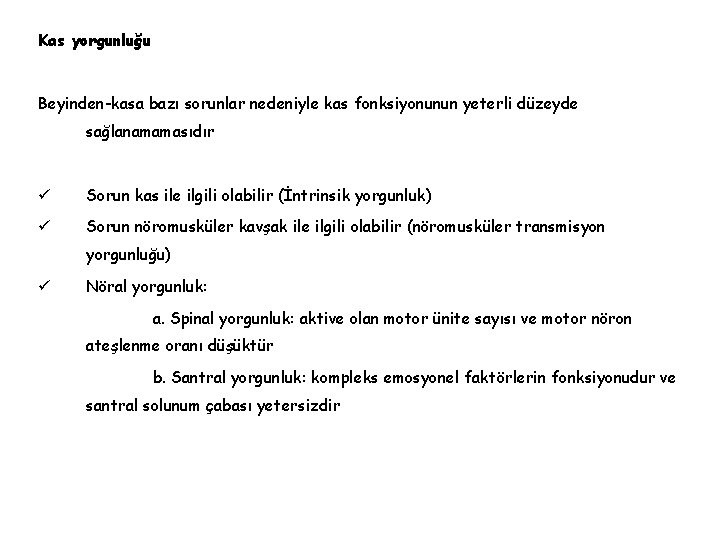 Kas yorgunluğu

Beyinden-kasa bazı sorunlar nedeniyle kas fonksiyonunun yeterli düzeyde sağlanamamasıdır

✓ Sorun kas ile ilgili olabilir (İntrinsik yorgunluk)

✓ Sorun nöromusküler kavşak ile ilgili olabilir (nöromusküler transmisyon yorgunluğu)

✓ Nöral yorgunluk:

a. Spinal yorgunluk: aktive olan motor ünite sayısı ve motor nöron ateşlenme oranı düşüktür

b. Santral yorgunluk: kompleks emosyonel faktörlerin fonksiyonudur ve santral solunum çabası yetersizdir